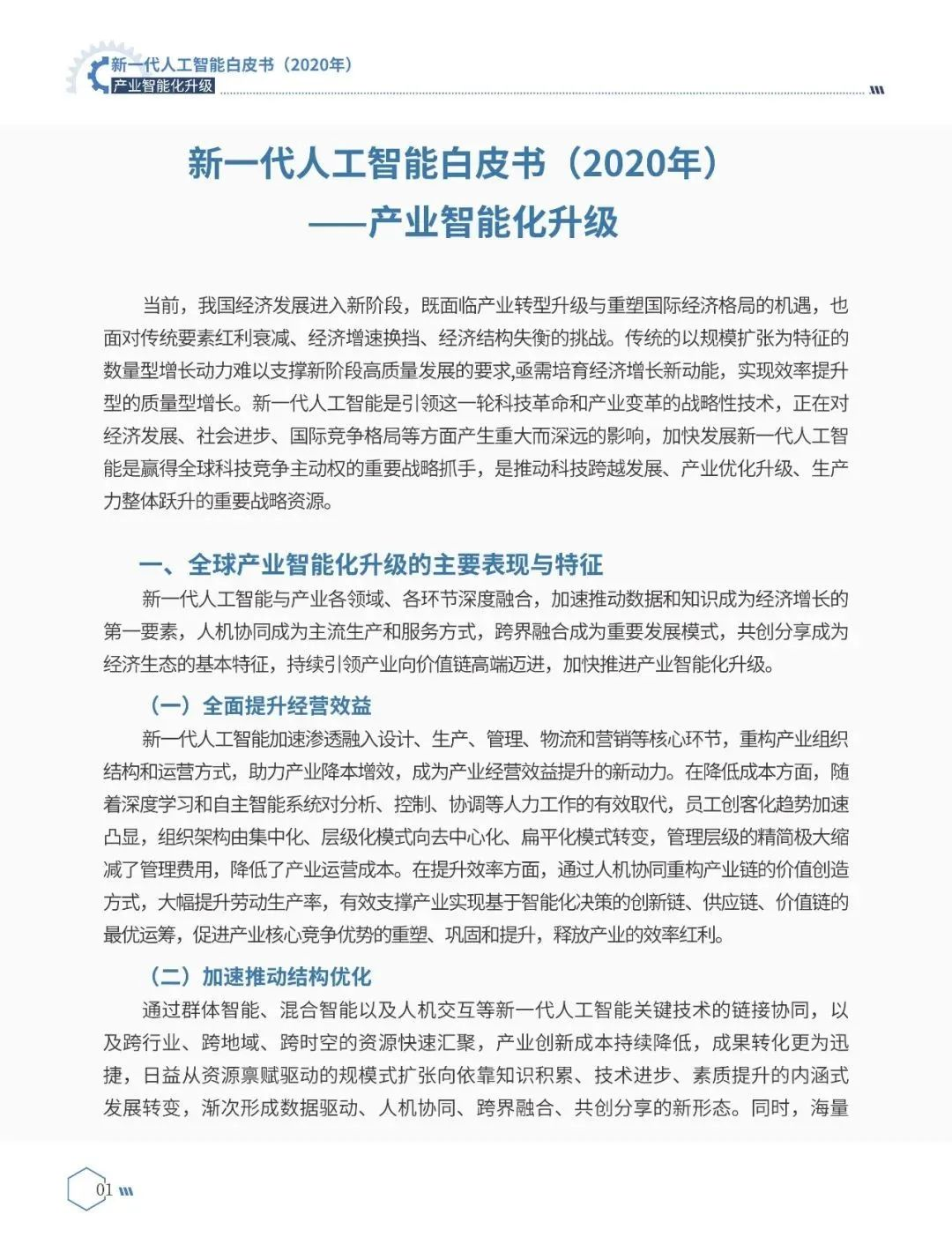 新一代人工智能白皮书（2020年）
产业智能化升级

新一代人工智能白皮书（2020年）
——产业智能化升级

当前，我国经济发展进入新阶段，既面临产业转型升级与重塑国际经济格局的机遇，也面对传统要素红利衰减、经济增速换挡、经济结构失衡的挑战。传统的以规模扩张为特征的数量型增长动力难以支撑新阶段高质量发展的要求,亟需培育经济增长新动能，实现效率提升型的质量型增长。新一代人工智能是引领这一轮科技革命和产业变革的战略性技术，正在对经济发展、社会进步、国际竞争格局等方面产生重大而深远的影响，加快发展新一代人工智能是赢得全球科技竞争主动权的重要战略抓手，是推动科技跨越发展、产业优化升级、生产力整体跃升的重要战略资源。

一、全球产业智能化升级的主要表现与特征
新一代人工智能与产业各领域、各环节深度融合，加速推动数据和知识成为经济增长的第一要素，人机协同成为主流生产和服务方式，跨界融合成为重要发展模式，共创分享成为经济生态的基本特征，持续引领产业向价值链高端迈进，加快推进产业智能化升级。

（一）全面提升经营效益
新一代人工智能加速渗透融入设计、生产、管理、物流和营销等核心环节，重构产业组织结构和运营方式，助力产业降本增效，成为产业经营效益提升的新动力。在降低成本方面，随着深度学习和自主智能系统对分析、控制、协调等人力工作的有效取代，员工创客化趋势加速凸显，组织架构由集中化、层级化模式向去中心化、扁平化模式转变，管理层级的精简极大缩减了管理费用，降低了产业运营成本。在提升效率方面，通过人机协同重构产业链的价值创造方式，大幅提升劳动生产率，有效支撑产业实现基于智能化决策的创新链、供应链、价值链的最优运筹，促进产业核心竞争优势的重塑、巩固和提升，释放产业的效率红利。

（二）加速推动结构优化
通过群体智能、混合智能以及人机交互等新一代人工智能关键技术的链接协同，以及跨行业、跨地域、跨时空的资源快速汇聚，产业创新成本持续降低，成果转化更为迅捷，日益从资源禀赋驱动的规模式扩张向依靠知识积累、技术进步、素质提升的内涵式发展转变，渐次形成数据驱动、人机协同、跨界融合、共创分享的新形态。同时，海量

01